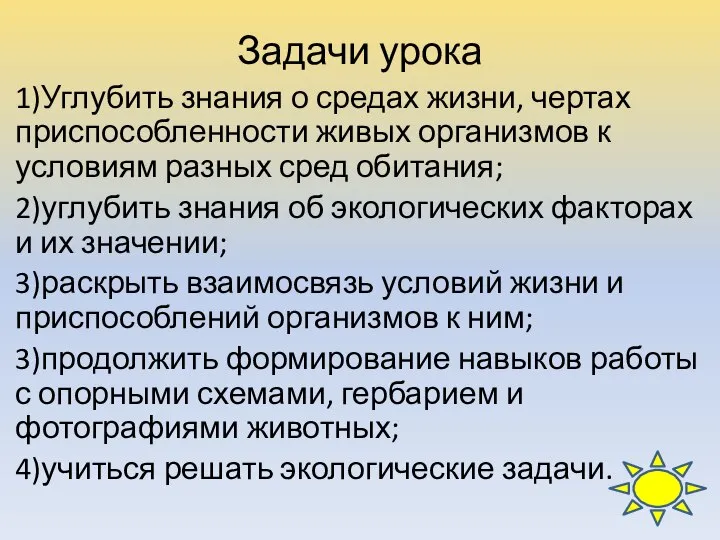 Задачи урока

1)Углубить знания о средах жизни, чертах приспособленности живых организмов к условиям разных сред обитания;

2)углубить знания об экологических факторах и их значении;

3)раскрыть взаимосвязь условий жизни и приспособлений организмов к ним;

3)продолжить формирование навыков работы с опорными схемами, гербарием и фотографиями животных;

4)учиться решать экологические задачи.